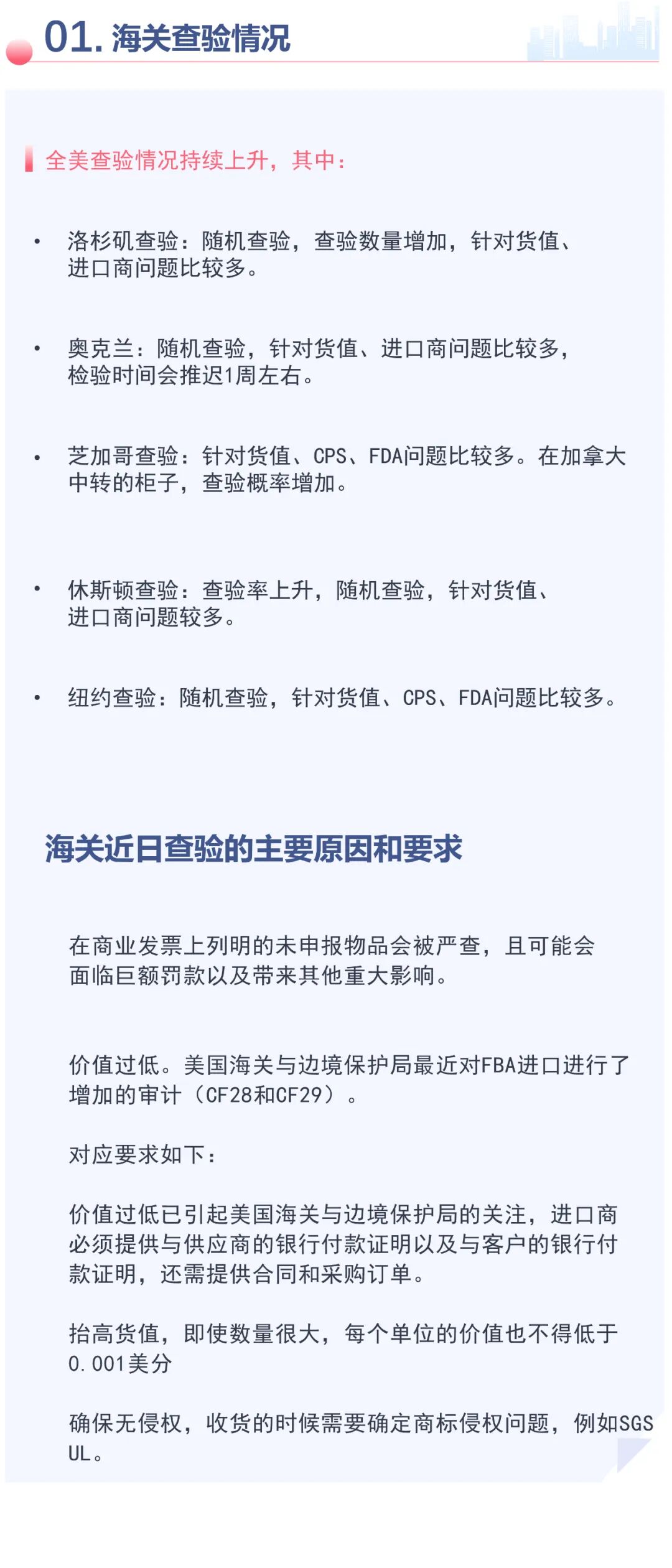 01. 海关查验情况

全美查验情况持续上升，其中：

• 洛杉矶查验：随机查验，查验数量增加，针对货值、进口商问题比较多。

• 奥克兰：随机查验，针对货值、进口商问题比较多，检验时间会推迟1周左右。

• 芝加哥查验：针对货值、CPS、FDA问题比较多。在加拿大中转的柜子，查验概率增加。

• 休斯顿查验：查验率上升，随机查验，针对货值、进口商问题较多。

• 纽约查验：随机查验，针对货值、CPS、FDA问题比较多。

海关近日查验的主要原因和要求

在商业发票上列明的未申报物品会被严查，且可能会面临巨额罚款以及带来其他重大影响。

价值过低。美国海关与边境保护局最近对FBA进口进行了增加的审计（CF28和CF29）。

对应要求如下：

价值过低已引起美国海关与边境保护局的关注，进口商必须提供与供应商的银行付款证明以及与客户的银行付款证明，还需提供合同和采购订单。

抬高货值，即使数量很大，每个单位的价值也不得低于0.001美分

确保无侵权，收货的时候需要确定商标侵权问题，例如SGS UL。